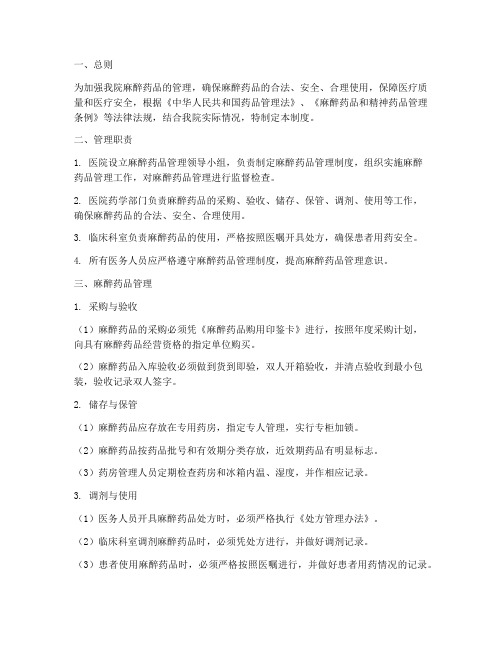 一、总则

为加强我院麻醉药品的管理，确保麻醉药品的合法、安全、合理使用，保障医疗质量和医疗安全，根据《中华人民共和国药品管理法》、《麻醉药品和精神药品管理条例》等法律法规，结合我院实际情况，特制定本制度。

二、管理职责

1. 医院设立麻醉药品管理领导小组，负责制定麻醉药品管理制度，组织实施麻醉药品管理工作，对麻醉药品管理进行监督检查。

2. 医院药学部门负责麻醉药品的采购、验收、储存、保管、调剂、使用等工作，确保麻醉药品的合法、安全、合理使用。

3. 临床科室负责麻醉药品的使用，严格按照医嘱开具处方，确保患者用药安全。

4. 所有医务人员应严格遵守麻醉药品管理制度，提高麻醉药品管理意识。

三、麻醉药品管理

1. 采购与验收

（1）麻醉药品的采购必须凭《麻醉药品购用印鉴卡》进行，按照年度采购计划，向具有麻醉药品经营资格的指定单位购买。

（2）麻醉药品入库验收必须做到货到即验，双人开箱验收，并清点验收到最小包装，验收记录双人签字。

2. 储存与保管

（1）麻醉药品应存放在专用药房，指定专人管理，实行专柜加锁。

（2）麻醉药品按药品批号和有效期分类存放，近效期药品有明显标志。

（3）药房管理人员定期检查药房和冰箱内温、湿度，并作相应记录。

3. 调剂与使用

（1）医务人员开具麻醉药品处方时，必须严格执行《处方管理办法》。

（2）临床科室调剂麻醉药品时，必须凭处方进行，并做好调剂记录。

（3）患者使用麻醉药品时，必须严格按照医嘱进行，并做好患者用药情况的记录。